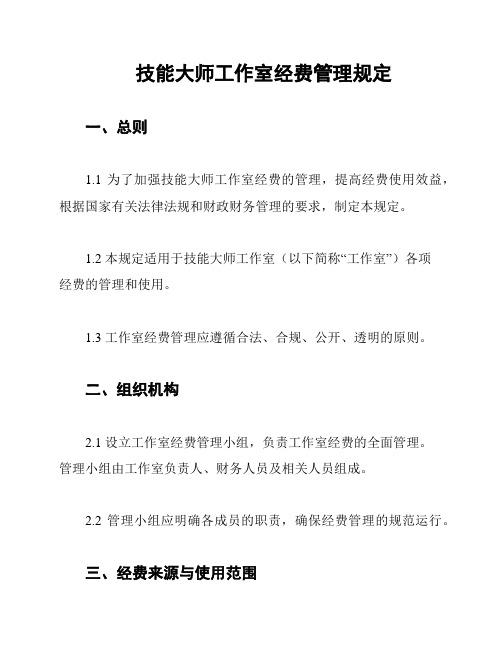 技能大师工作室经费管理规定

一、总则

1.1 为了加强技能大师工作室经费的管理，提高经费使用效益，根据国家有关法律法规和财政财务管理的要求，制定本规定。

1.2 本规定适用于技能大师工作室（以下简称“工作室”）各项经费的管理和使用。

1.3 工作室经费管理应遵循合法、合规、公开、透明的原则。

二、组织机构

2.1 设立工作室经费管理小组，负责工作室经费的全面管理。管理小组由工作室负责人、财务人员及相关人员组成。

2.2 管理小组应明确各成员的职责，确保经费管理的规范运行。

三、经费来源与使用范围